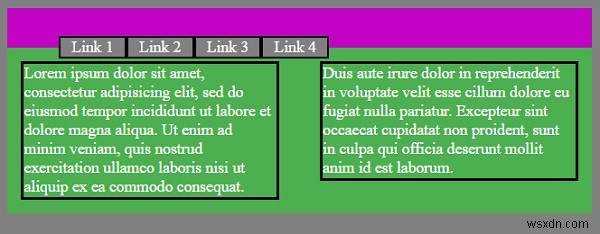 Link 1 Link 2 Link 3 Link 4

Lorem ipsum dolor sit amet, consectetur adipisicing elit, sed do eiusmod tempor incididunt ut labore et dolore magna aliqua. Ut enim ad minim veniam, quis nostrud exercitation ullamco laboris nisi ut aliquip ex ea commodo consequat.

Duis aute irure dolor in reprehenderit in voluptate velit esse cillum dolore eu fugiat nulla pariatur. Excepteur sint occaecat cupidatat non proident, sunt in culpa qui officia deserunt mollit anim id est laborum.

wsxdn.com